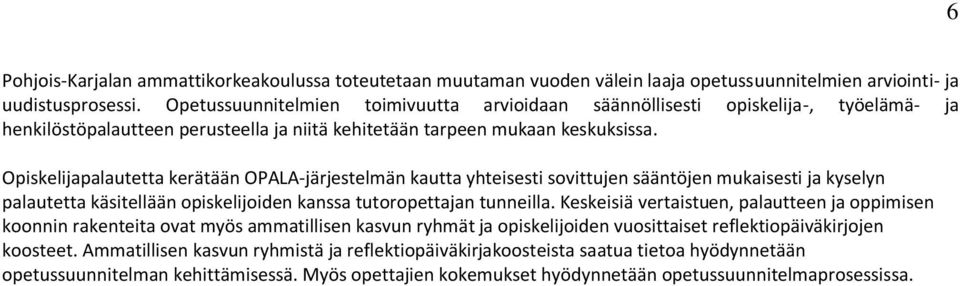 6

Pohjois-Karjalan ammattikorkeakoulussa toteutetaan muutaman vuoden välein laaja opetussuunnitelmien arviointi- ja uudistusprosessi. Opetussuunnitelmien toimivuutta arvioidaan säännöllisesti opiskelija-, työelämä- ja henkilöstöpalautteen perusteella ja niitä kehitetään tarpeen mukaan keskuksissa.

Opiskelijapalautetta kerätään OPALA-järjestelmän kautta yhteisesti sovittujen sääntöjen mukaisesti ja kyselyn palautetta käsitellään opiskelijoiden kanssa tutoropettajan tunneilla. Keskeisiä vertaistuen, palautteen ja oppimisen koonnin rakenteita ovat myös ammatillisen kasvun ryhmät ja opiskelijoiden vuosittaiset reflektiopäiväkirjojen koosteet. Ammatillisen kasvun ryhmistä ja reflektiopäiväkirjakoosteista saatua tietoa hyödynnetään opetussuunnitelman kehittämisessä. Myös opettajien kokemukset hyödynnetään opetussuunnitelmaprosessissa.